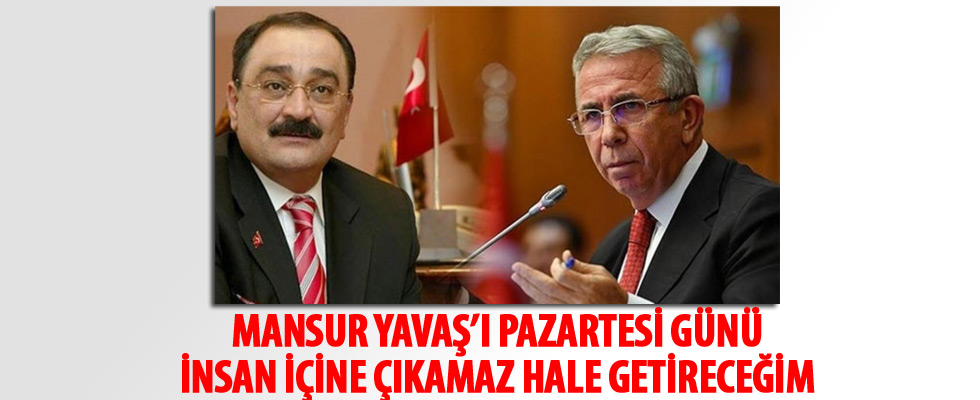 MANSUR YAVAŞ'I PAZARTESİ GÜNÜ
İNSAN İÇİNE ÇIKAMAZ HALE GETİRECEĞİM